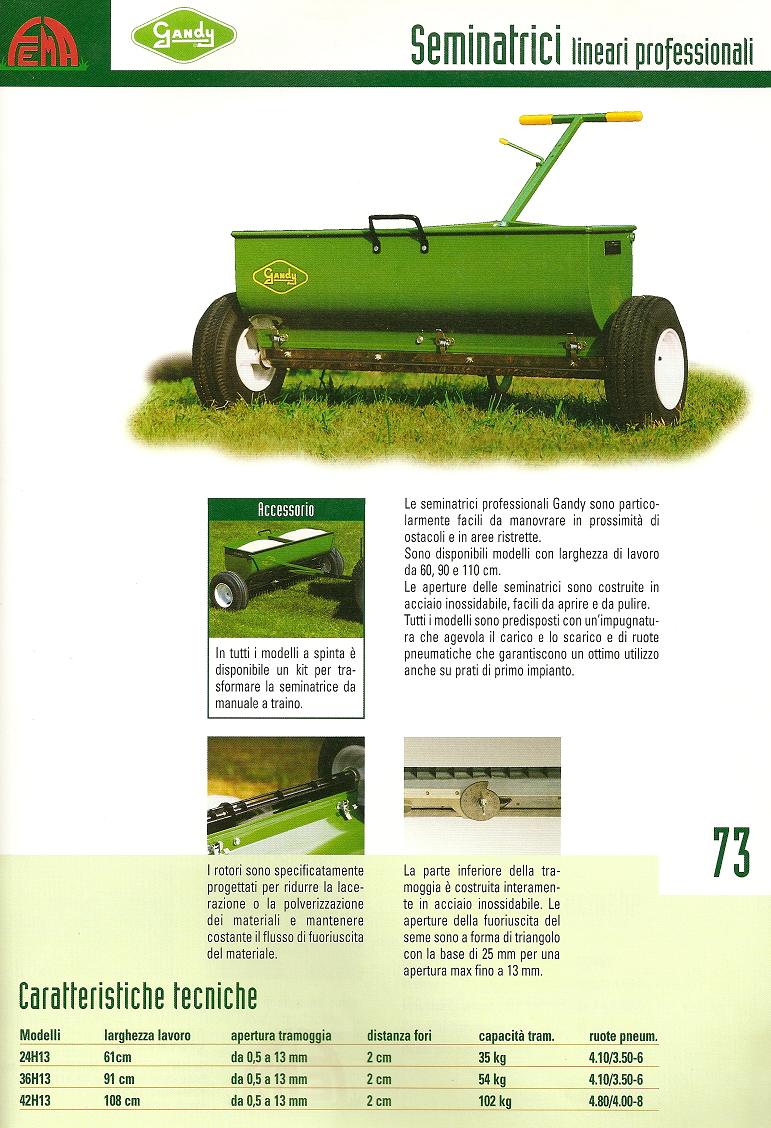 FEMA

Gandy

Seminatrici lineari professionali

Gandy

Accessorio

In tutti i modelli a spinta è disponibile un kit per trasformare la seminatrice da manuale a traino.

Le seminatrici professionali Gandy sono particolarmente facili da manovrare in prossimità di ostacoli e in aree ristrette.
Sono disponibili modelli con larghezza di lavoro da 60, 90 e 110 cm.
Le aperture delle seminatrici sono costruite in acciaio inossidabile, facili da aprire e da pulire.
Tutti i modelli sono predisposti con un'impugnatura che agevola il carico e lo scarico e di ruote pneumatiche che garantiscono un ottimo utilizzo anche su prati di primo impianto.

I rotori sono specificatamente progettati per ridurre la lacerazione o la polverizzazione dei materiali e mantenere costante il flusso di fuoriuscita del materiale.

La parte inferiore della tramoggia è costruita interamente in acciaio inossidabile. Le aperture della fuoriuscita del seme sono a forma di triangolo con la base di 25 mm per una apertura max fino a 13 mm.

73

Caratteristiche tecniche

| Modelli | larghezza lavoro | apertura tramoggia | distanza fori | capacità tram. | ruote pneum. |
|---|---|---|---|---|---|
| 24H13 | 61cm | da 0,5 a 13 mm | 2 cm | 35 kg | 4.10/3.50-6 |
| 36H13 | 91 cm | da 0,5 a 13 mm | 2 cm | 54 kg | 4.10/3.50-6 |
| 42H13 | 108 cm | da 0,5 a 13 mm | 2 cm | 102 kg | 4.80/4.00-8 |